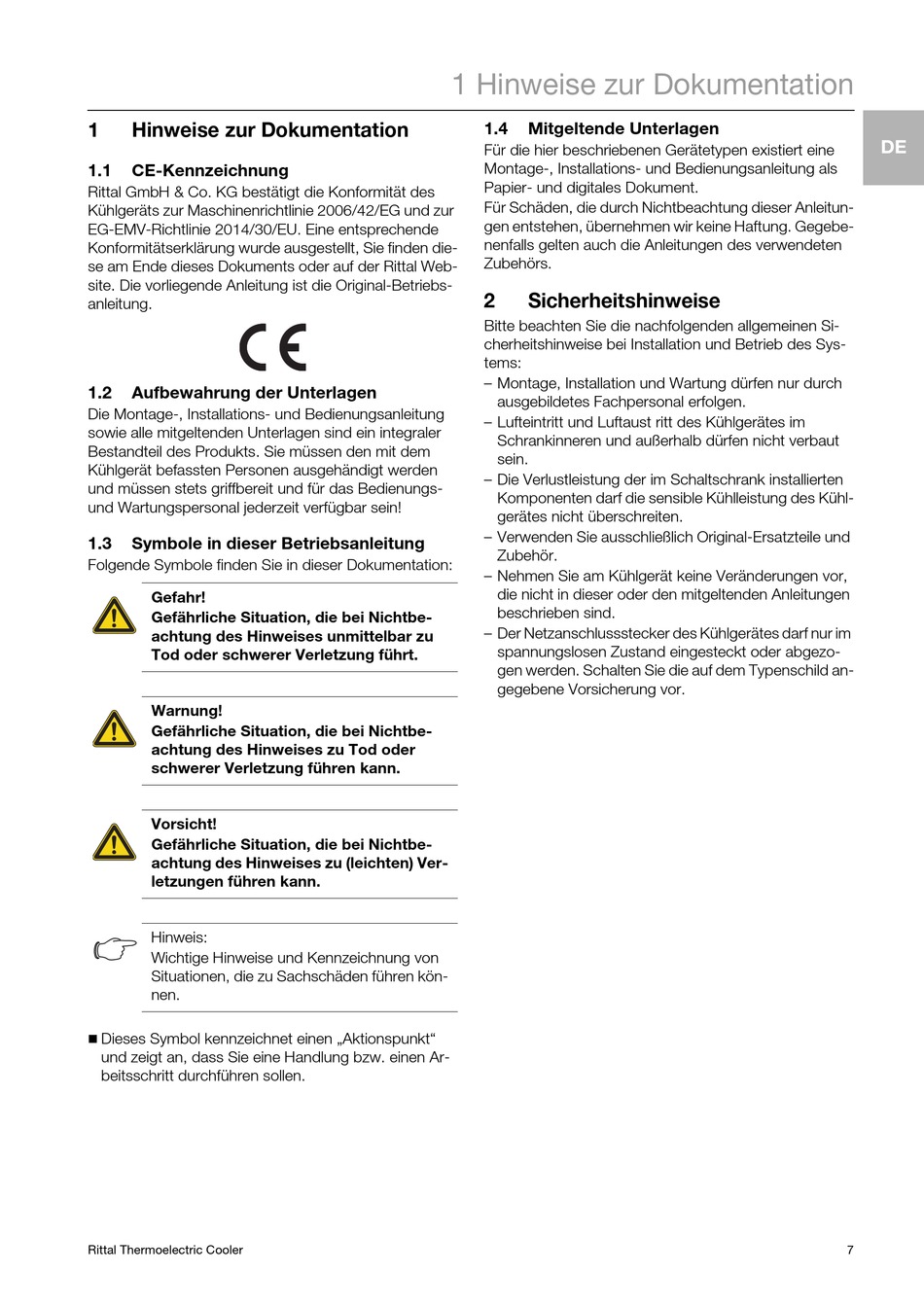 1 Hinweise zur Dokumentation

DE

1 Hinweise zur Dokumentation

1.1 CE-Kennzeichnung
Rittal GmbH & Co. KG bestätigt die Konformität des Kühlgeräts zur Maschinenrichtlinie 2006/42/EG und zur EG-EMV-Richtlinie 2014/30/EU. Eine entsprechende Konformitätserklärung wurde ausgestellt, Sie finden diese am Ende dieses Dokuments oder auf der Rittal Website. Die vorliegende Anleitung ist die Original-Betriebsanleitung.

CE

1.2 Aufbewahrung der Unterlagen
Die Montage-, Installations- und Bedienungsanleitung sowie alle mitgeltenden Unterlagen sind ein integraler Bestandteil des Produkts. Sie müssen den mit dem Kühlgerät befassten Personen ausgehändigt werden und müssen stets griffbereit und für das Bedienungs- und Wartungspersonal jederzeit verfügbar sein!

1.3 Symbole in dieser Betriebsanleitung
Folgende Symbole finden Sie in dieser Dokumentation:

Gefahr!
Gefährliche Situation, die bei Nichtbeachtung des Hinweises unmittelbar zu Tod oder schwerer Verletzung führt.

Warnung!
Gefährliche Situation, die bei Nichtbeachtung des Hinweises zu Tod oder schwerer Verletzung führen kann.

Vorsicht!
Gefährliche Situation, die bei Nichtbeachtung des Hinweises zu (leichten) Verletzungen führen kann.

Hinweis:
Wichtige Hinweise und Kennzeichnung von Situationen, die zu Sachschäden führen können.

■ Dieses Symbol kennzeichnet einen „Aktionspunkt“ und zeigt an, dass Sie eine Handlung bzw. einen Arbeitsschritt durchführen sollen.

1.4 Mitgeltende Unterlagen
Für die hier beschriebenen Gerätetypen existiert eine Montage-, Installations- und Bedienungsanleitung als Papier- und digitales Dokument.
Für Schäden, die durch Nichtbeachtung dieser Anleitungen entstehen, übernehmen wir keine Haftung. Gegebenenfalls gelten auch die Anleitungen des verwendeten Zubehörs.

2 Sicherheitshinweise
Bitte beachten Sie die nachfolgenden allgemeinen Sicherheitshinweise bei Installation und Betrieb des Systems:
– Montage, Installation und Wartung dürfen nur durch ausgebildetes Fachpersonal erfolgen.
– Lufteintritt und Luftaust ritt des Kühlgerätes im Schrankinneren und außerhalb dürfen nicht verbaut sein.
– Die Verlustleistung der im Schaltschrank installierten Komponenten darf die sensible Kühlleistung des Kühlgerätes nicht überschreiten.
– Verwenden Sie ausschließlich Original-Ersatzteile und Zubehör.
– Nehmen Sie am Kühlgerät keine Veränderungen vor, die nicht in dieser oder den mitgeltenden Anleitungen beschrieben sind.
– Der Netzanschlussstecker des Kühlgerätes darf nur im spannungslosen Zustand eingesteckt oder abgezogen werden. Schalten Sie die auf dem Typenschild angegebene Vorsicherung vor.

Rittal Thermoelectric Cooler 7